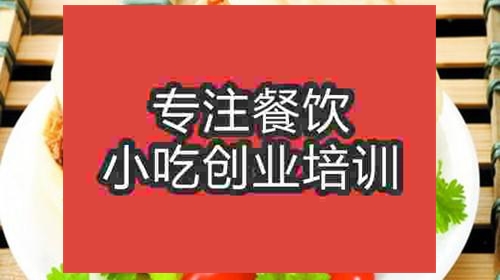 专注餐饮
小吃创业培训